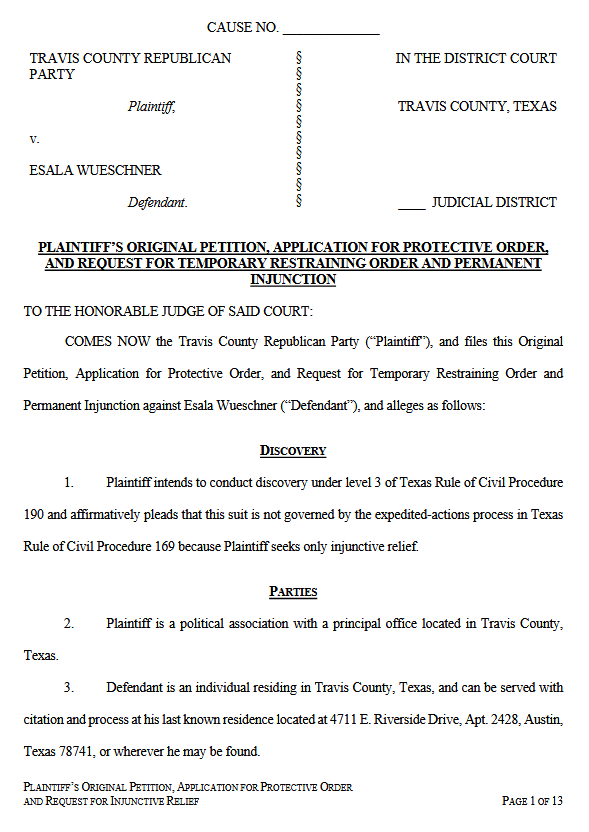 CAUSE NO. ____________

TRAVIS COUNTY REPUBLICAN PARTY
Plaintiff,
v.
ESALA WUESCHNER
Defendant.

§
§
§
§
§
§
§
§
§
§

IN THE DISTRICT COURT
TRAVIS COUNTY, TEXAS
____ JUDICIAL DISTRICT

PLAINTIFF'S ORIGINAL PETITION, APPLICATION FOR PROTECTIVE ORDER, AND REQUEST FOR TEMPORARY RESTRAINING ORDER AND PERMANENT INJUNCTION

TO THE HONORABLE JUDGE OF SAID COURT:

COMES NOW the Travis County Republican Party ("Plaintiff"), and files this Original Petition, Application for Protective Order, and Request for Temporary Restraining Order and Permanent Injunction against Esala Wueschner ("Defendant"), and alleges as follows:

DISCOVERY

1. Plaintiff intends to conduct discovery under level 3 of Texas Rule of Civil Procedure 190 and affirmatively pleads that this suit is not governed by the expedited-actions process in Texas Rule of Civil Procedure 169 because Plaintiff seeks only injunctive relief.

PARTIES

2. Plaintiff is a political association with a principal office located in Travis County, Texas.

3. Defendant is an individual residing in Travis County, Texas, and can be served with citation and process at his last known residence located at 4711 E. Riverside Drive, Apt. 2428, Austin, Texas 78741, or wherever he may be found.

PLAINTIFF'S ORIGINAL PETITION, APPLICATION FOR PROTECTIVE ORDER AND REQUEST FOR INJUNCTIVE RELIEF

PAGE 1 OF 13